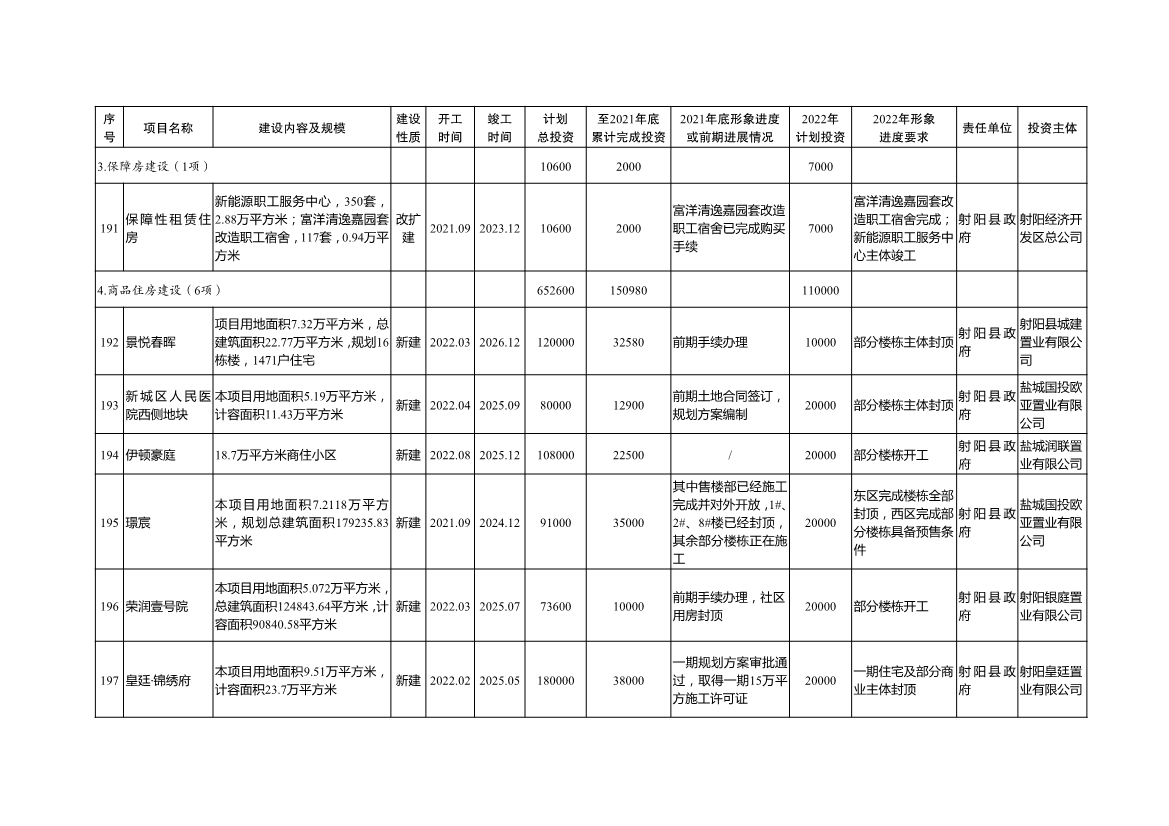 | 序号 | 项目名称 | 建设内容及规模 | 建设性质 | 开工时间 | 竣工时间 | 计划总投资 | 至2021年底累计完成投资 | 2021年底形象进度或前期进展情况 | 2022年计划投资 | 2022年形象进度要求 | 责任单位 | 投资主体 |
|---|---|---|---|---|---|---|---|---|---|---|---|---|
| 3.保障房建设（1项） | | | | | | 10600 | 2000 | | 7000 | | | |
| 191 | 保障性租赁住房 | 新能源职工服务中心，350套，2.88万平方米；富洋清逸嘉园套改造职工宿舍，117套，0.94万平方米 | 改扩建 | 2021.09 | 2023.12 | 10600 | 2000 | 富洋清逸嘉园套改造职工宿舍已完成购买手续 | 7000 | 富洋清逸嘉园套改造职工宿舍完成；新能源职工服务中心主体竣工 | 射阳县政府 | 射阳经济开发区总公司 |
| 4.商品住房建设（6项） | | | | | | 652600 | 150980 | | 110000 | | | |
| 192 | 景悦春晖 | 项目用地面积7.32万平方米，总建筑面积22.77万平方米，规划16栋楼，1471户住宅 | 新建 | 2022.03 | 2026.12 | 120000 | 32580 | 前期手续办理 | 10000 | 部分楼栋主体封顶 | 射阳县政府 | 射阳县城建置业有限公司 |
| 193 | 新城区人民医院西侧地块 | 本项目用地面积5.19万平方米，计容面积11.43万平方米 | 新建 | 2022.04 | 2025.09 | 80000 | 12900 | 前期土地合同签订，规划方案编制 | 20000 | 部分楼栋主体封顶 | 射阳县政府 | 盐城国投欧亚置业有限公司 |
| 194 | 伊顿豪庭 | 18.7万平方米商住小区 | 新建 | 2022.08 | 2025.12 | 108000 | 22500 | / | 20000 | 部分楼栋开工 | 射阳县政府 | 盐城润联置业有限公司 |
| 195 | 璟宸 | 本项目用地面积7.2118万平方米，规划总建筑面积179235.83平方米 | 新建 | 2021.09 | 2024.12 | 91000 | 35000 | 其中售楼部已经施工完成并对外开放，1#、2#、8#楼已经封顶，其余部分楼栋正在施工 | 20000 | 东区完成楼栋全部封顶，西区完成部分楼栋具备预售条件 | 射阳县政府 | 盐城国投欧亚置业有限公司 |
| 196 | 荣润壹号院 | 本项目用地面积5.072万平方米，总建筑面积124843.64平方米，计容面积90840.58平方米 | 新建 | 2022.03 | 2025.07 | 73600 | 10000 | 前期手续办理，社区用房封顶 | 20000 | 部分楼栋开工 | 射阳县政府 | 射阳银庭置业有限公司 |
| 197 | 皇廷·锦绣府 | 本项目用地面积9.51万平方米，计容面积23.7万平方米 | 新建 | 2022.02 | 2025.05 | 180000 | 38000 | 一期规划方案审批通过，取得一期15万平方施工许可证 | 20000 | 一期住宅及部分商业主体封顶 | 射阳县政府 | 射阳皇廷置业有限公司 |